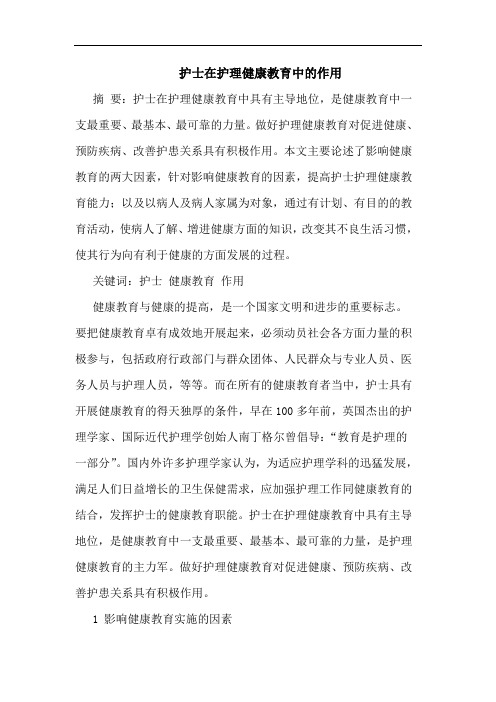 护士在护理健康教育中的作用

摘 要：护士在护理健康教育中具有主导地位，是健康教育中一支最重要、最基本、最可靠的力量。做好护理健康教育对促进健康、预防疾病、改善护患关系具有积极作用。本文主要论述了影响健康教育的两大因素，针对影响健康教育的因素，提高护士护理健康教育能力；以及以病人及病人家属为对象，通过有计划、有目的的教育活动，使病人了解、增进健康方面的知识，改变其不良生活习惯，使其行为向有利于健康的方面发展的过程。

关键词：护士 健康教育 作用

健康教育与健康的提高，是一个国家文明和进步的重要标志。要把健康教育卓有成效地开展起来，必须动员社会各方面力量的积极参与，包括政府行政部门与群众团体、人民群众与专业人员、医务人员与护理人员，等等。而在所有的健康教育者当中，护士具有开展健康教育的得天独厚的条件，早在 100 多年前，英国杰出的护理学家、国际近代护理学创始人南丁格尔曾倡导：“教育是护理的一部分”。国内外许多护理学家认为，为适应护理学科的迅猛发展，满足人们日益增长的卫生保健需求，应加强护理工作同健康教育的结合，发挥护士的健康教育职能。护士在护理健康教育中具有主导地位，是健康教育中一支最重要、最基本、最可靠的力量，是护理健康教育的主力军。做好护理健康教育对促进健康、预防疾病、改善护患关系具有积极作用。

1 影响健康教育实施的因素